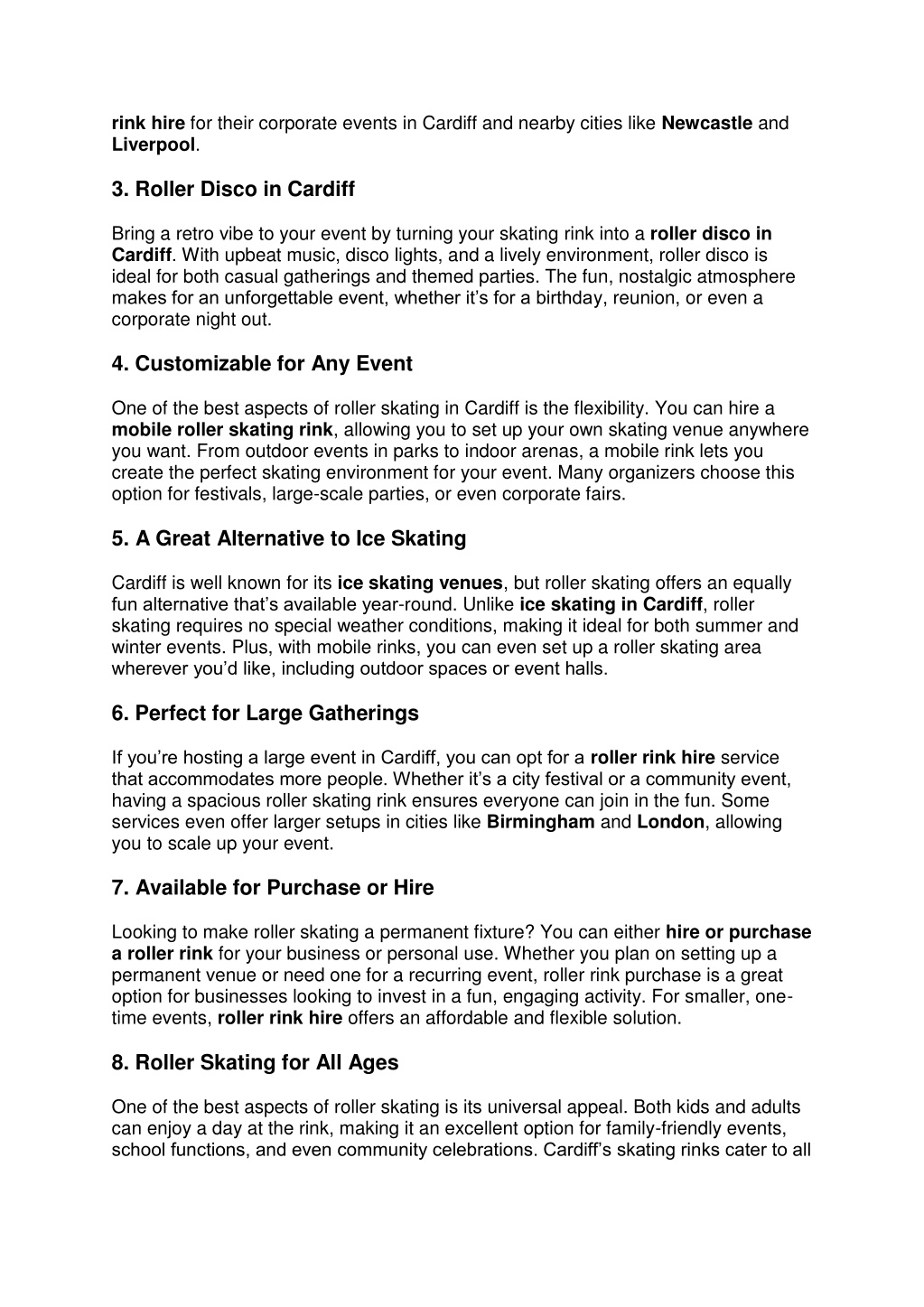 rink hire for their corporate events in Cardiff and nearby cities like Newcastle and Liverpool.

3. Roller Disco in Cardiff

Bring a retro vibe to your event by turning your skating rink into a roller disco in Cardiff. With upbeat music, disco lights, and a lively environment, roller disco is ideal for both casual gatherings and themed parties. The fun, nostalgic atmosphere makes for an unforgettable event, whether it's for a birthday, reunion, or even a corporate night out.

4. Customizable for Any Event

One of the best aspects of roller skating in Cardiff is the flexibility. You can hire a mobile roller skating rink, allowing you to set up your own skating venue anywhere you want. From outdoor events in parks to indoor arenas, a mobile rink lets you create the perfect skating environment for your event. Many organizers choose this option for festivals, large-scale parties, or even corporate fairs.

5. A Great Alternative to Ice Skating

Cardiff is well known for its ice skating venues, but roller skating offers an equally fun alternative that's available year-round. Unlike ice skating in Cardiff, roller skating requires no special weather conditions, making it ideal for both summer and winter events. Plus, with mobile rinks, you can even set up a roller skating area wherever you'd like, including outdoor spaces or event halls.

6. Perfect for Large Gatherings

If you're hosting a large event in Cardiff, you can opt for a roller rink hire service that accommodates more people. Whether it's a city festival or a community event, having a spacious roller skating rink ensures everyone can join in the fun. Some services even offer larger setups in cities like Birmingham and London, allowing you to scale up your event.

7. Available for Purchase or Hire

Looking to make roller skating a permanent fixture? You can either hire or purchase a roller rink for your business or personal use. Whether you plan on setting up a permanent venue or need one for a recurring event, roller rink purchase is a great option for businesses looking to invest in a fun, engaging activity. For smaller, one-time events, roller rink hire offers an affordable and flexible solution.

8. Roller Skating for All Ages

One of the best aspects of roller skating is its universal appeal. Both kids and adults can enjoy a day at the rink, making it an excellent option for family-friendly events, school functions, and even community celebrations. Cardiff's skating rinks cater to all